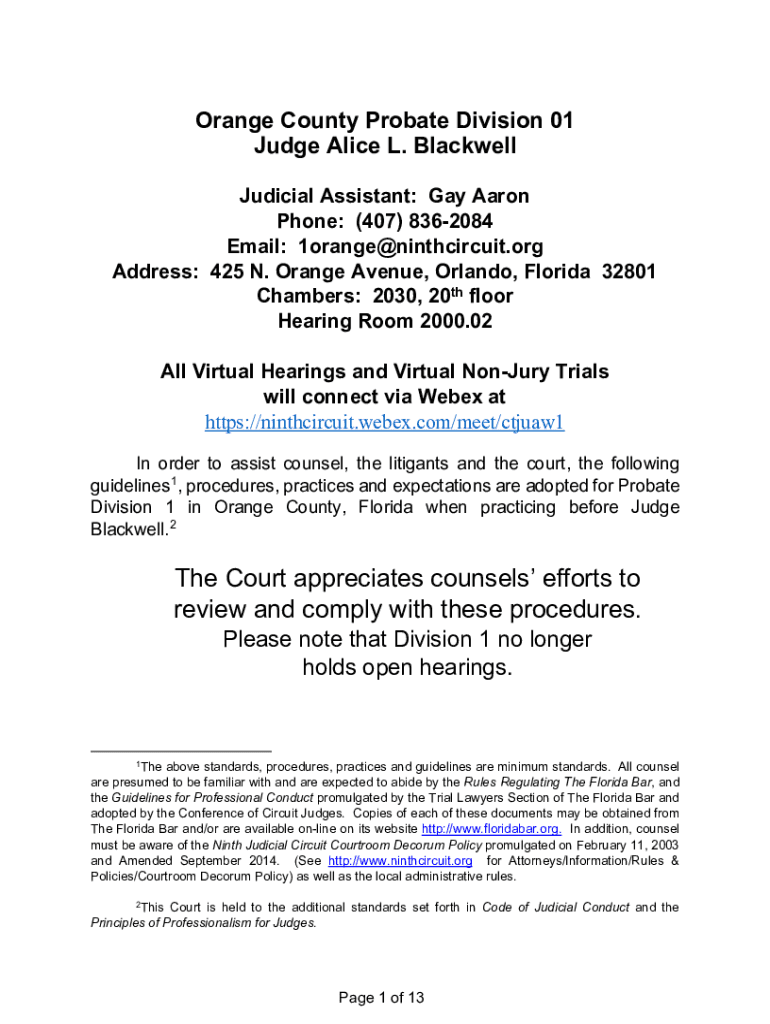 Orange County Probate Division 01
Judge Alice L. Blackwell

Judicial Assistant: Gay Aaron
Phone: (407) 836-2084
Email: 1orange@ninthcircuit.org
Address: 425 N. Orange Avenue, Orlando, Florida 32801
Chambers: 2030, 20$^{th}$ floor
Hearing Room 2000.02

All Virtual Hearings and Virtual Non-Jury Trials will connect via Webex at
https://ninthcircuit.webex.com/meet/ctjuaw1

In order to assist counsel, the litigants and the court, the following guidelines$^1$, procedures, practices and expectations are adopted for Probate Division 1 in Orange County, Florida when practicing before Judge Blackwell.$^2$

The Court appreciates counsels' efforts to review and comply with these procedures.
Please note that Division 1 no longer holds open hearings.

$^1$The above standards, procedures, practices and guidelines are minimum standards. All counsel are presumed to be familiar with and are expected to abide by the Rules Regulating The Florida Bar, and the Guidelines for Professional Conduct promulgated by the Trial Lawyers Section of The Florida Bar and adopted by the Conference of Circuit Judges. Copies of each of these documents may be obtained from The Florida Bar and/or are available on-line on its website http://www.floridabar.org. In addition, counsel must be aware of the Ninth Judicial Circuit Courtroom Decorum Policy promulgated on February 11, 2003 and Amended September 2014. (See http://www.ninthcircuit.org for Attorneys/Information/Rules & Policies/Courtroom Decorum Policy) as well as the local administrative rules.

$^2$This Court is held to the additional standards set forth in Code of Judicial Conduct and the Principles of Professionalism for Judges.

Page 1 of 13